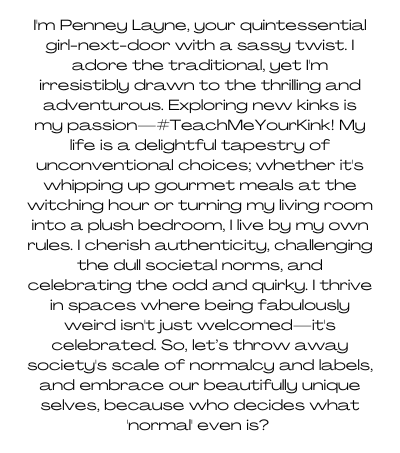 I'm Penney Layne, your quintessential girl-next-door with a sassy twist. I adore the traditional, yet I'm irresistibly drawn to the thrilling and adventurous. Exploring new kinks is my passion—#TeachMeYourKink! My life is a delightful tapestry of unconventional choices; whether it's whipping up gourmet meals at the witching hour or turning my living room into a plush bedroom, I live by my own rules. I cherish authenticity, challenging the dull societal norms, and celebrating the odd and quirky. I thrive in spaces where being fabulously weird isn't just welcomed—it's celebrated. So, let's throw away society's scale of normalcy and labels, and embrace our beautifully unique selves, because who decides what 'normal' even is?